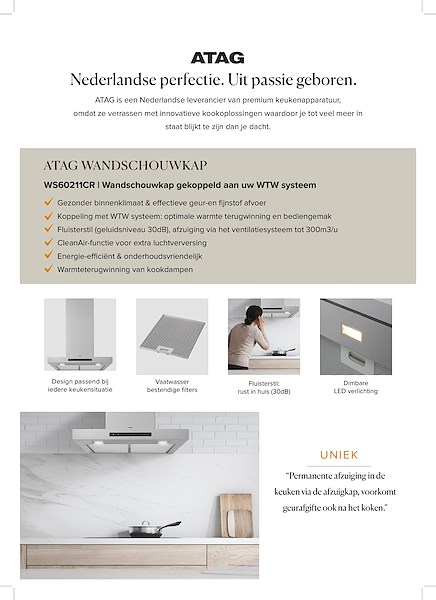 ATAG

Nederlandse perfectie. Uit passie geboren.

ATAG is een Nederlandse leverancier van premium keukenapparatuur, omdat ze verrassen met innovatieve kookoplossingen waardoor je tot veel meer in staat blijkt te zijn dan je dacht.

ATAG WANDSCHOUWKAP

WS60211CR | Wandschouwkap gekoppeld aan uw WTW systeem

Gezonder binnenklimaat & effectieve geur-en fijnstof afvoer
Koppeling met WTW systeem: optimale warmte terugwinning en bediengemak
Fluisterstil (geluidsniveau 30dB), afzuiging via het ventilatiesysteem tot 300m3/u
CleanAir-functie voor extra luchtverversing
Energie-efficiënt & onderhoudsvriendelijk
Warmteterugwinning van kookdampen

Design passend bij iedere keukensituatie

Vaatwasser bestendige filters

Fluisterstil: rust in huis (30dB)

Dimbare LED verlichting

UNIEK

"Permanente afzuiging in de keuken via de afzuigkap, voorkomt geurafgifte ook na het koken."